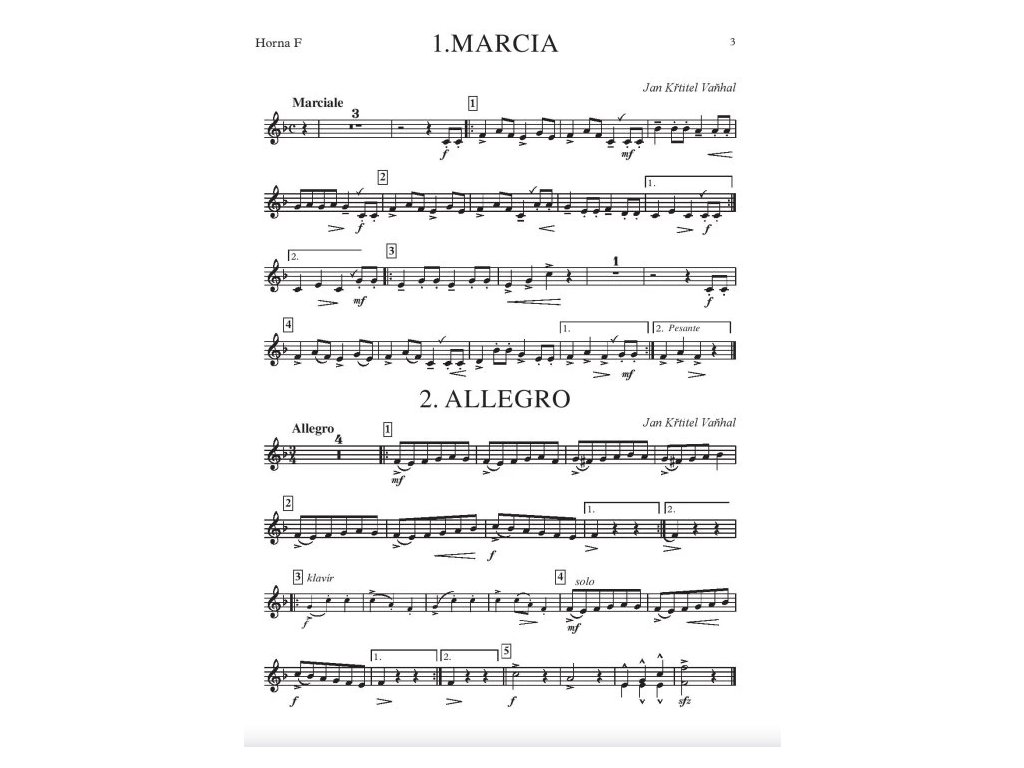 Horna F

1.MARCIA

3

Jan Křtitel Vaňhal

Marciale

3

1

f

mf

2

f

1.

f

2.

mf

3

1

f

4

1.

mf

2. Pesante

2. ALLEGRO

Jan Křtitel Vaňhal

Allegro

4

1

mf

2

f

1.

2.

3 klavír

f

4 solo

mf

f

1.

2.

5

f

sfz